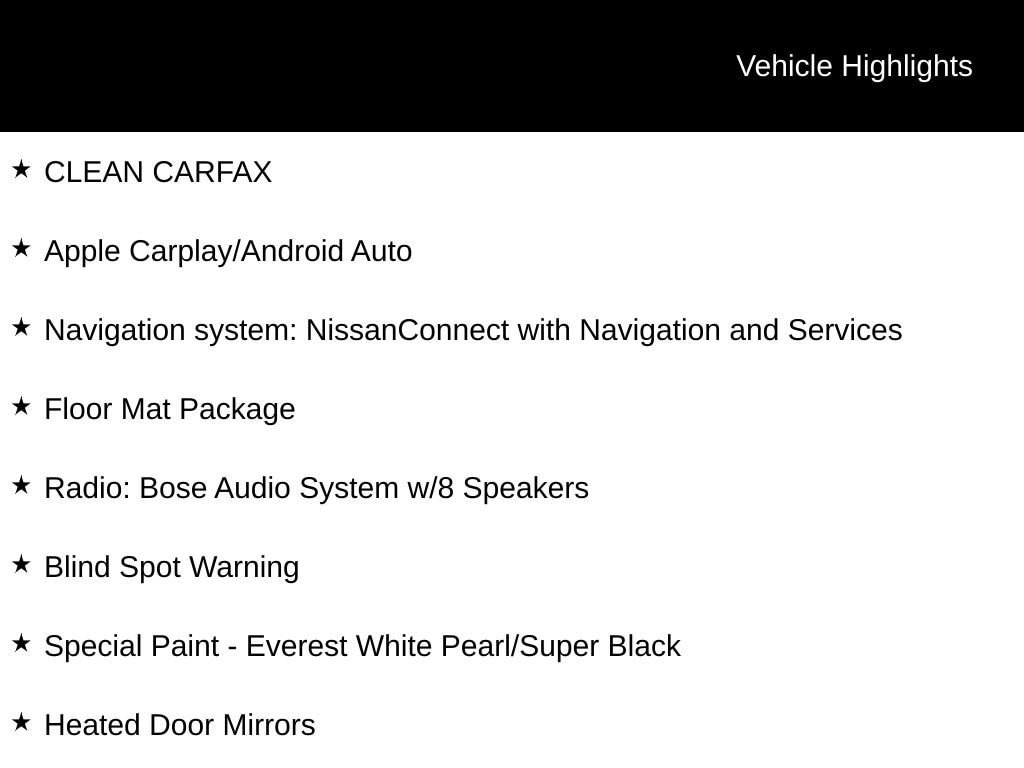 Vehicle Highlights

★ CLEAN CARFAX

★ Apple Carplay/Android Auto

★ Navigation system: NissanConnect with Navigation and Services

★ Floor Mat Package

★ Radio: Bose Audio System w/8 Speakers

★ Blind Spot Warning

★ Special Paint - Everest White Pearl/Super Black

★ Heated Door Mirrors